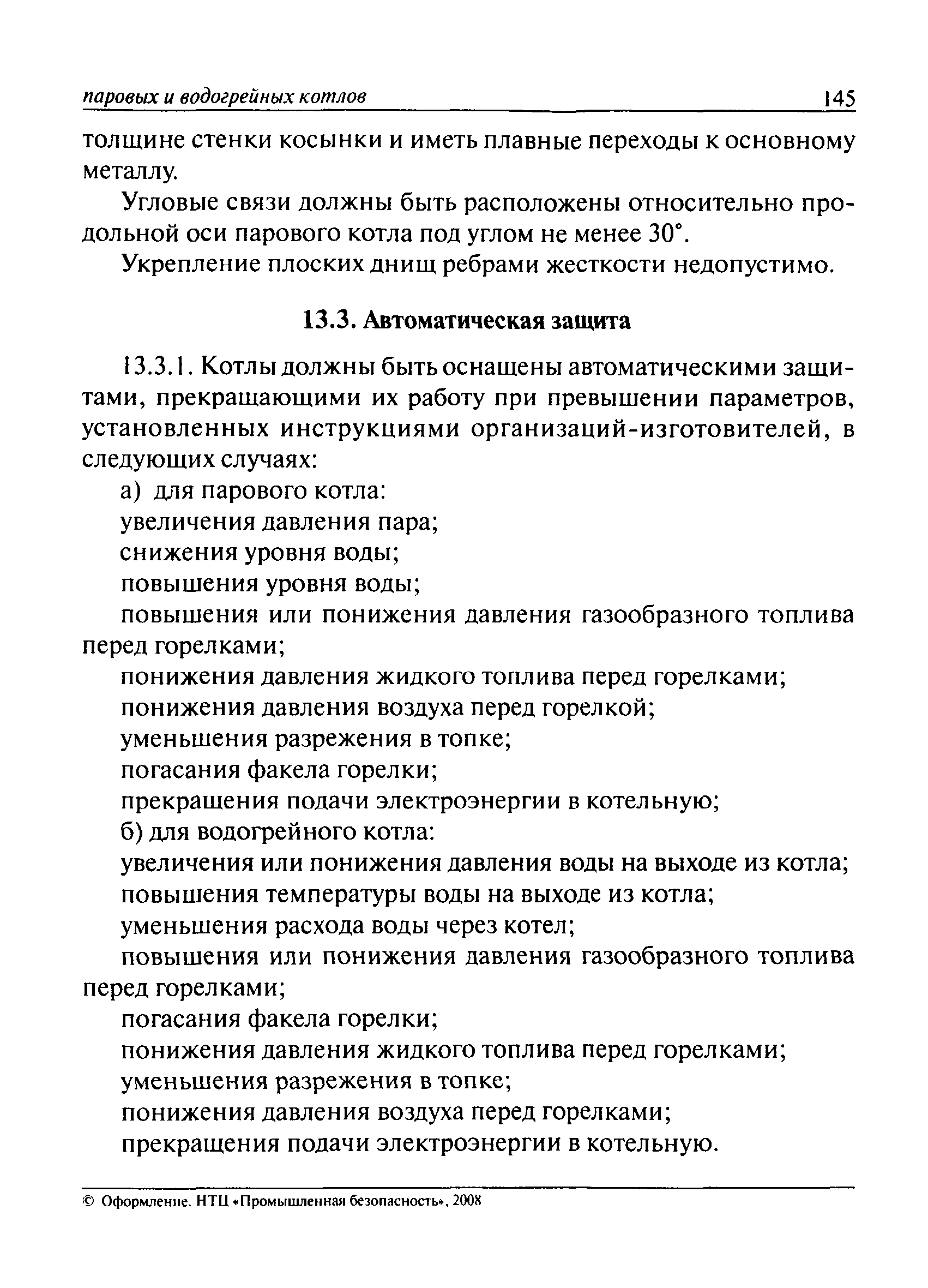 паровых и водогрейных котлов 145

толщине стенки косынки и иметь плавные переходы к основному металлу.

Угловые связи должны быть расположены относительно продольной оси парового котла под углом не менее 30°.

Укрепление плоских днищ ребрами жесткости недопустимо.

13.3. Автоматическая защита

13.3.1. Котлы должны быть оснащены автоматическими защитами, прекращающими их работу при превышении параметров, установленных инструкциями организаций-изготовителей, в следующих случаях:

а) для парового котла:

увеличения давления пара;

снижения уровня воды;

повышения уровня воды;

повышения или понижения давления газообразного топлива перед горелками;

понижения давления жидкого топлива перед горелками;

понижения давления воздуха перед горелкой;

уменьшения разрежения в топке;

погасания факела горелки;

прекращения подачи электроэнергии в котельную;

б) для водогрейного котла:

увеличения или понижения давления воды на выходе из котла;

повышения температуры воды на выходе из котла;

уменьшения расхода воды через котел;

повышения или понижения давления газообразного топлива перед горелками;

погасания факела горелки;

понижения давления жидкого топлива перед горелками;

уменьшения разрежения в топке;

понижения давления воздуха перед горелками;

прекращения подачи электроэнергии в котельную.

© Оформление. НТЦ «Промышленная безопасность», 2008